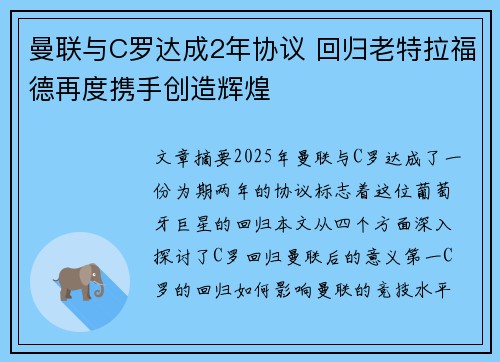 曼联与C罗达成2年协议 回归老特拉福德再度携手创造辉煌

文章摘要2025年曼联与C罗达成了一份为期两年的协议标志着这位葡萄牙巨星的回归本文从四个方面深入探讨了C罗回归曼联后的意义第一C罗的回归如何影响曼联的竞技水平